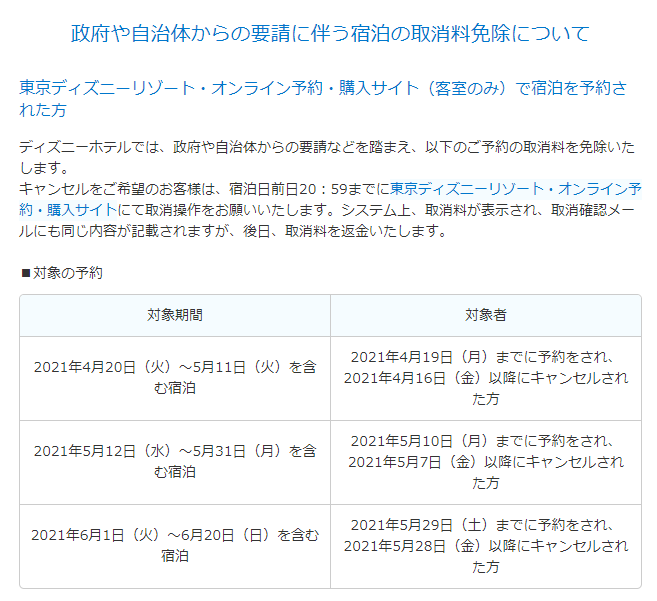 政府や自治体からの要請に伴う宿泊の取消料免除について

東京ディズニーリゾート・オンライン予約・購入サイト（客室のみ）で宿泊を予約された方

ディズニーホテルでは、政府や自治体からの要請などを踏まえ、以下のご予約の取消料を免除いたします。
キャンセルをご希望のお客様は、宿泊日前日20：59までに東京ディズニーリゾート・オンライン予約・購入サイトにて取消操作をお願いいたします。システム上、取消料が表示され、取消確認メールにも同じ内容が記載されますが、後日、取消料を返金いたします。

■対象の予約

| 対象期間 | 対象者 |
|---|---|
| 2021年4月20日（火）～5月11日（火）を含む宿泊 | 2021年4月19日（月）までに予約をされ、2021年4月16日（金）以降にキャンセルされた方 |
| 2021年5月12日（水）～5月31日（月）を含む宿泊 | 2021年5月10日（月）までに予約をされ、2021年5月7日（金）以降にキャンセルされた方 |
| 2021年6月1日（火）～6月20日（日）を含む宿泊 | 2021年5月29日（土）までに予約をされ、2021年5月28日（金）以降にキャンセルされた方 |